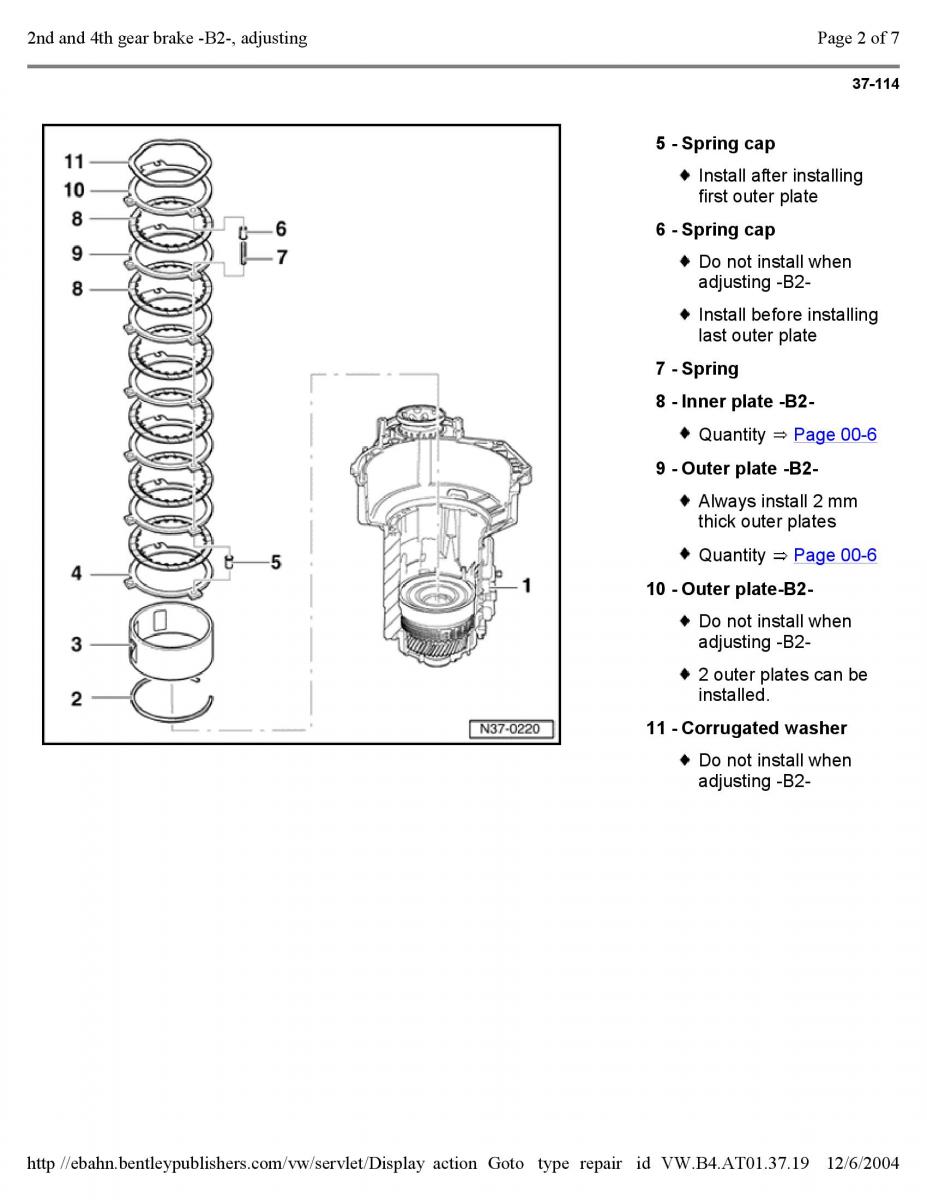 2nd and 4th gear brake -B2-, adjusting

Page 2 of 7

37-114

11
10
8
9
8
6
7
5
4
3
2
1
N37-0220

5 - Spring cap

♦ Install after installing first outer plate

6 - Spring cap

♦ Do not install when adjusting -B2-

♦ Install before installing last outer plate

7 - Spring

8 - Inner plate -B2-

♦ Quantity ⇒ Page 00-6

9 - Outer plate -B2-

♦ Always install 2 mm thick outer plates

♦ Quantity ⇒ Page 00-6

10 - Outer plate-B2-

♦ Do not install when adjusting -B2-

♦ 2 outer plates can be installed.

11 - Corrugated washer

♦ Do not install when adjusting -B2-

http //ebahn.bentleypublishers.com/vw/servlet/Display action Goto type repair id VW.B4.AT01.37.19 12/6/2004